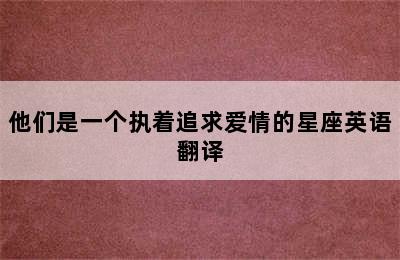 他们是一个执着追求爱情的星座英语翻译